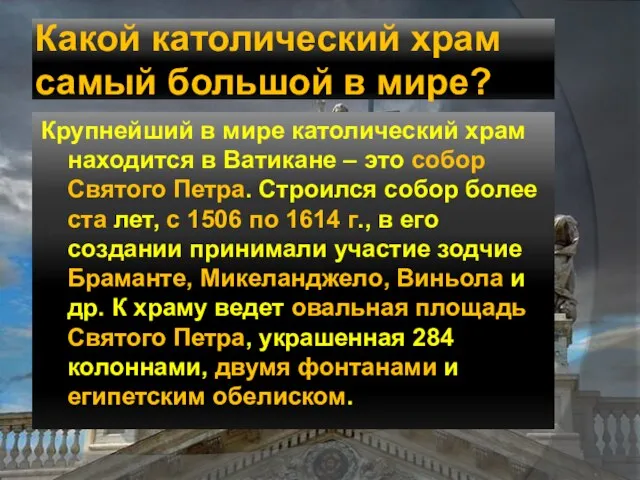 Какой католический храм самый большой в мире?

Крупнейший в мире католический храм находится в Ватикане – это собор Святого Петра. Строился собор более ста лет, с 1506 по 1614 г., в его создании принимали участие зодчие Браманте, Микеланджело, Виньола и др. К храму ведет овальная площадь Святого Петра, украшенная 284 колоннами, двумя фонтанами и египетским обелиском.